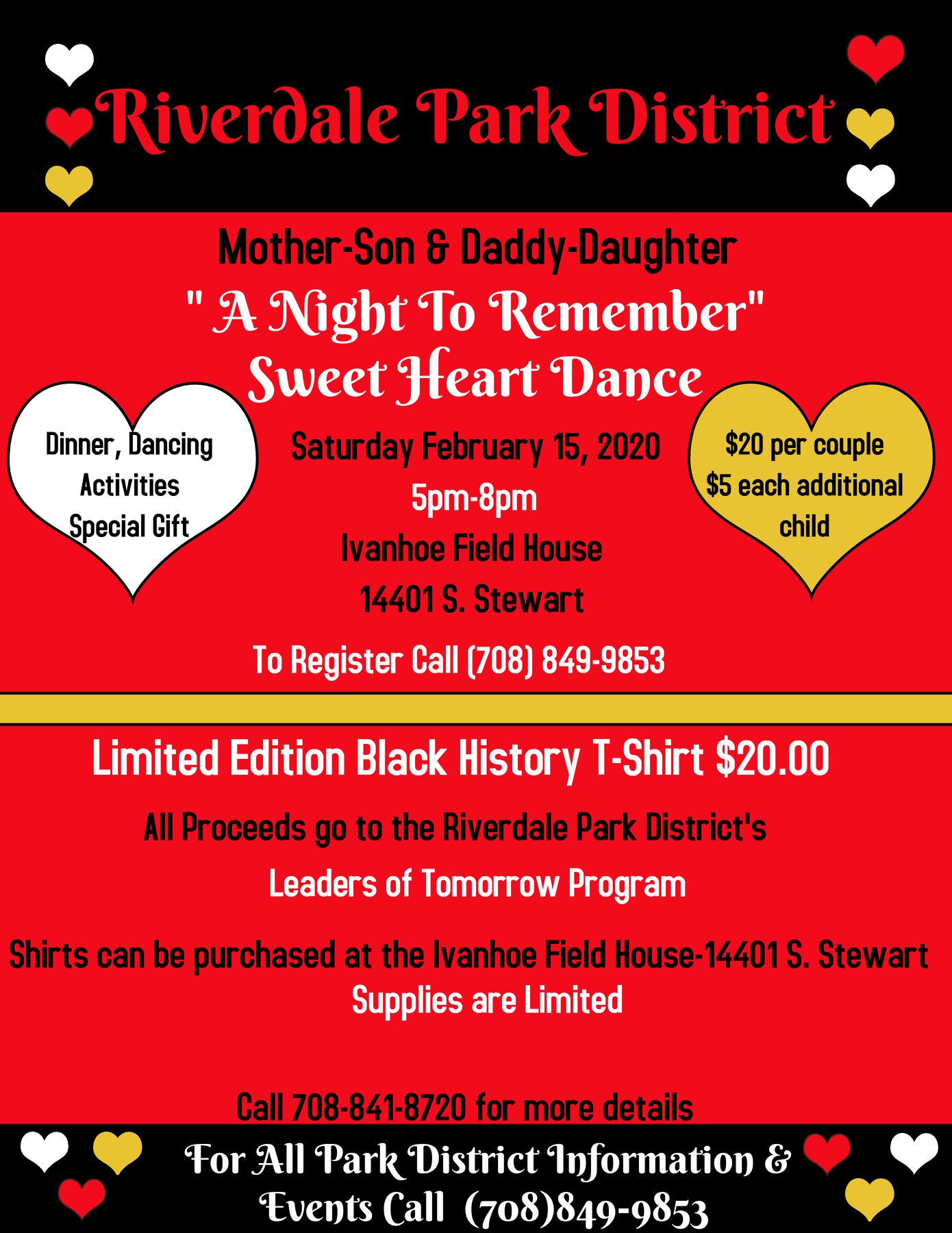 Riverdale Park District

Mother-Son & Daddy-Daughter
" A Night To Remember"
Sweet Heart Dance

Dinner, Dancing
Activities
Special Gift

Saturday February 15, 2020
5pm-8pm
Ivanhoe Field House
14401 S. Stewart

$20 per couple
$5 each additional child

To Register Call (708) 849-9853

Limited Edition Black History T-Shirt $20.00

All Proceeds go to the Riverdale Park District's

Leaders of Tomorrow Program

Shirts can be purchased at the Ivanhoe Field House-14401 S. Stewart
Supplies are Limited

Call 708-841-8720 for more details

For All Park District Information & Events Call (708)849-9853